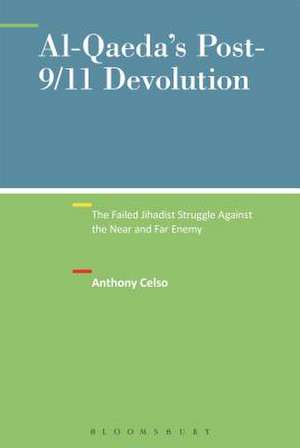 Al-Qaeda's Post-9/11 Devolution

The Failed Jihadist Struggle Against the Near and Far Enemy

Anthony Celso

BLOOMSBURY